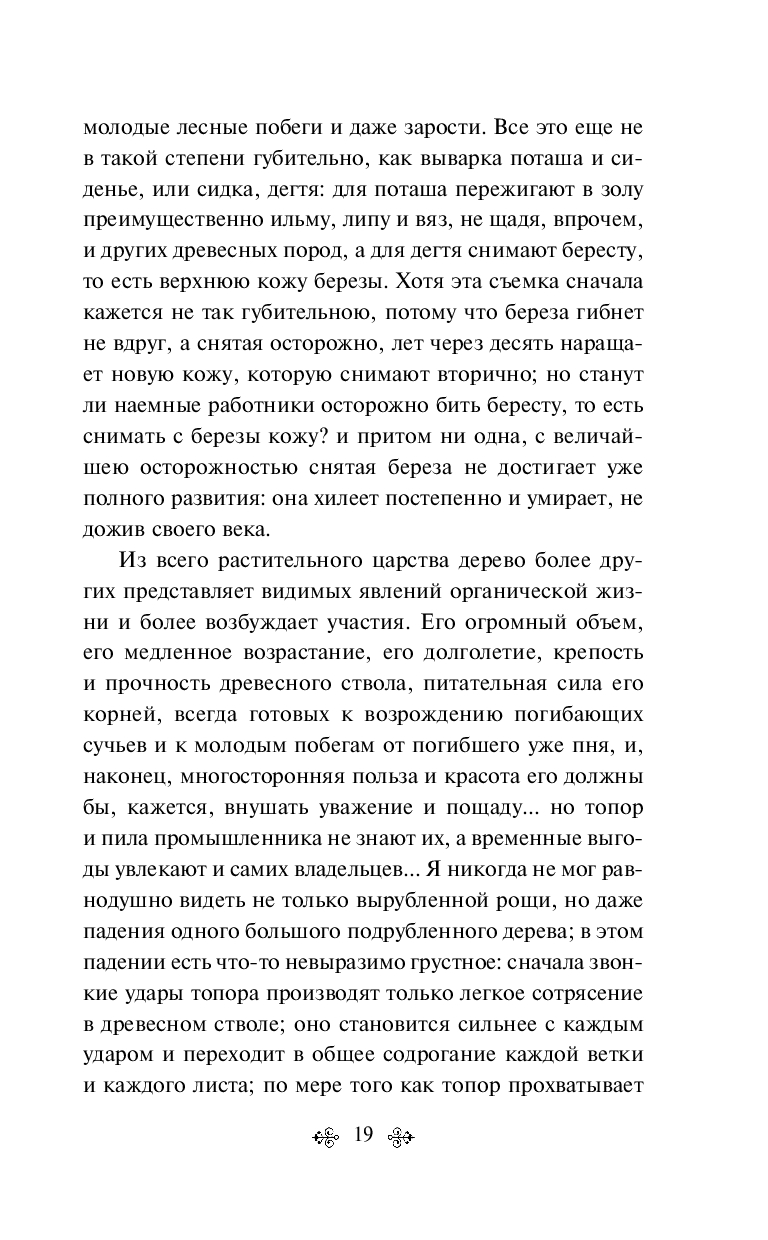 молодые лесные побеги и даже зарости. Все это еще не в такой степени губительно, как выварка поташа и сиденье, или сидка, дегтя: для поташа пережигают в золу преимущественно ильму, липу и вяз, не щадя, впрочем, и других древесных пород, а для дегтя снимают бересту, то есть верхнюю кожу березы. Хотя эта съемка сначала кажется не так губительною, потому что береза гибнет не вдруг, а снятая осторожно, лет через десять наращает новую кожу, которую снимают вторично; но станут ли наемные работники осторожно бить бересту, то есть снимать с березы кожу? и притом ни одна, с величайшею осторожностью снятая береза не достигает уже полного развития: она хилеет постепенно и умирает, не дожив своего века.

Из всего растительного царства дерево более других представляет видимых явлений органической жизни и более возбуждает участия. Его огромный объем, его медленное возрастание, его долголетие, крепость и прочность древесного ствола, питательная сила его корней, всегда готовых к возрождению погибающих сучьев и к молодым побегам от погибшего уже пня, и, наконец, многосторонняя польза и красота его должны бы, кажется, внушать уважение и пощаду... но топор и пила промышленника не знают их, а временные выгоды увлекают и самих владельцев... Я никогда не мог равнодушно видеть не только вырубленной рощи, но даже падения одного большого подрубленного дерева; в этом падении есть что-то невыразимо грустное: сначала звонкие удары топора производят только легкое сотрясение в древесном стволе; оно становится сильнее с каждым ударом и переходит в общее содрогание каждой ветки и каждого листа; по мере того как топор прохватывает

19